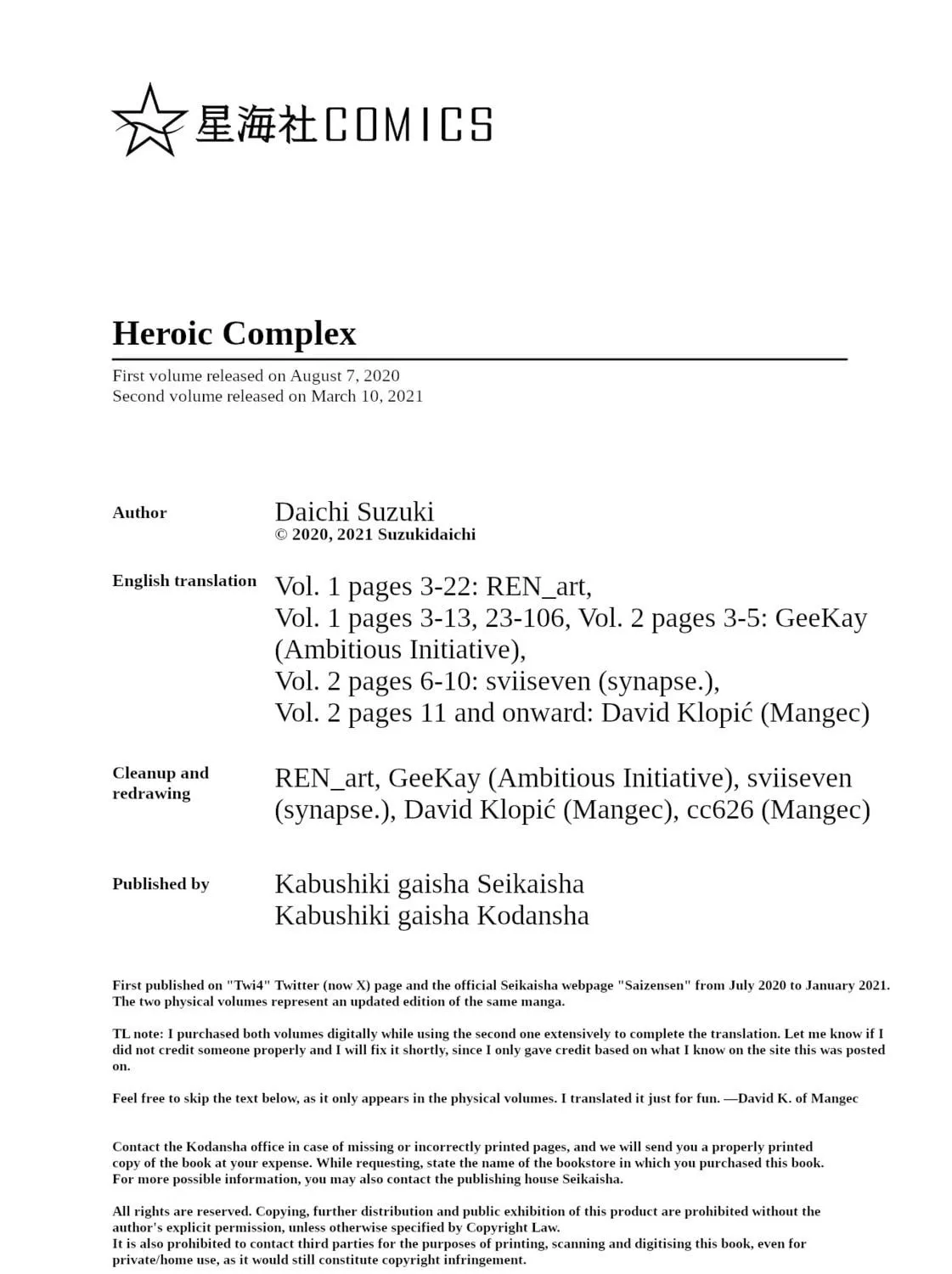 星海社COMICS

Heroic Complex

First volume released on August 7, 2020
Second volume released on March 10, 2021

Author

Daichi Suzuki
© 2020, 2021 Suzukidaichi

English translation

Vol. 1 pages 3-22: REN_art,
Vol. 1 pages 3-13, 23-106, Vol. 2 pages 3-5: GeeKay (Ambitious Initiative),
Vol. 2 pages 6-10: sviiseven (synapse.),
Vol. 2 pages 11 and onward: David Klopić (Mangec)

Cleanup and redrawing

REN_art, GeeKay (Ambitious Initiative), sviiseven (synapse.), David Klopić (Mangec), cc626 (Mangec)

Published by

Kabushiki gaisha Seikaisha
Kabushiki gaisha Kodansha

First published on "Twi4" Twitter (now X) page and the official Seikaisha webpage "Saizensen" from July 2020 to January 2021. The two physical volumes represent an updated edition of the same manga.

TL note: I purchased both volumes digitally while using the second one extensively to complete the translation. Let me know if I did not credit someone properly and I will fix it shortly, since I only gave credit based on what I know on the site this was posted on.

Feel free to skip the text below, as it only appears in the physical volumes. I translated it just for fun. —David K. of Mangec

Contact the Kodansha office in case of missing or incorrectly printed pages, and we will send you a properly printed copy of the book at your expense. While requesting, state the name of the bookstore in which you purchased this book.
For more possible information, you may also contact the publishing house Seikaisha.

All rights are reserved. Copying, further distribution and public exhibition of this product are prohibited without the author's explicit permission, unless otherwise specified by Copyright Law.
It is also prohibited to contact third parties for the purposes of printing, scanning and digitising this book, even for private/home use, as it would still constitute copyright infringement.